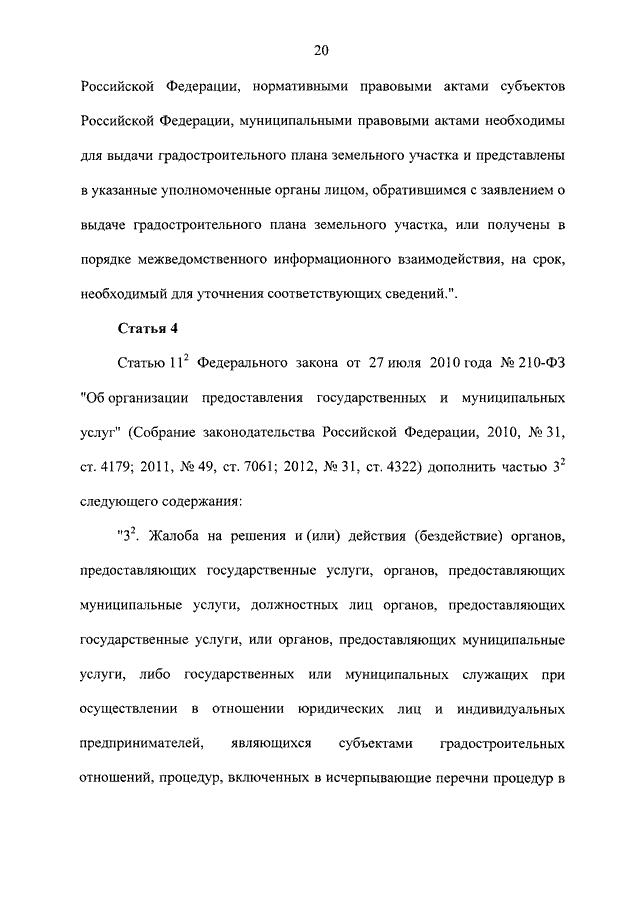 20

Российской Федерации, нормативными правовыми актами субъектов Российской Федерации, муниципальными правовыми актами необходимы для выдачи градостроительного плана земельного участка и представлены в указанные уполномоченные органы лицом, обратившимся с заявлением о выдаче градостроительного плана земельного участка, или получены в порядке межведомственного информационного взаимодействия, на срок, необходимый для уточнения соответствующих сведений.".

Статья 4

Статью $11^2$ Федерального закона от 27 июля 2010 года № 210-ФЗ "Об организации предоставления государственных и муниципальных услуг" (Собрание законодательства Российской Федерации, 2010, № 31, ст. 4179; 2011, № 49, ст. 7061; 2012, № 31, ст. 4322) дополнить частью $3^2$ следующего содержания:

"$3^2$. Жалоба на решения и (или) действия (бездействие) органов, предоставляющих государственные услуги, органов, предоставляющих муниципальные услуги, должностных лиц органов, предоставляющих государственные услуги, или органов, предоставляющих муниципальные услуги, либо государственных или муниципальных служащих при осуществлении в отношении юридических лиц и индивидуальных предпринимателей, являющихся субъектами градостроительных отношений, процедур, включенных в исчерпывающие перечни процедур в